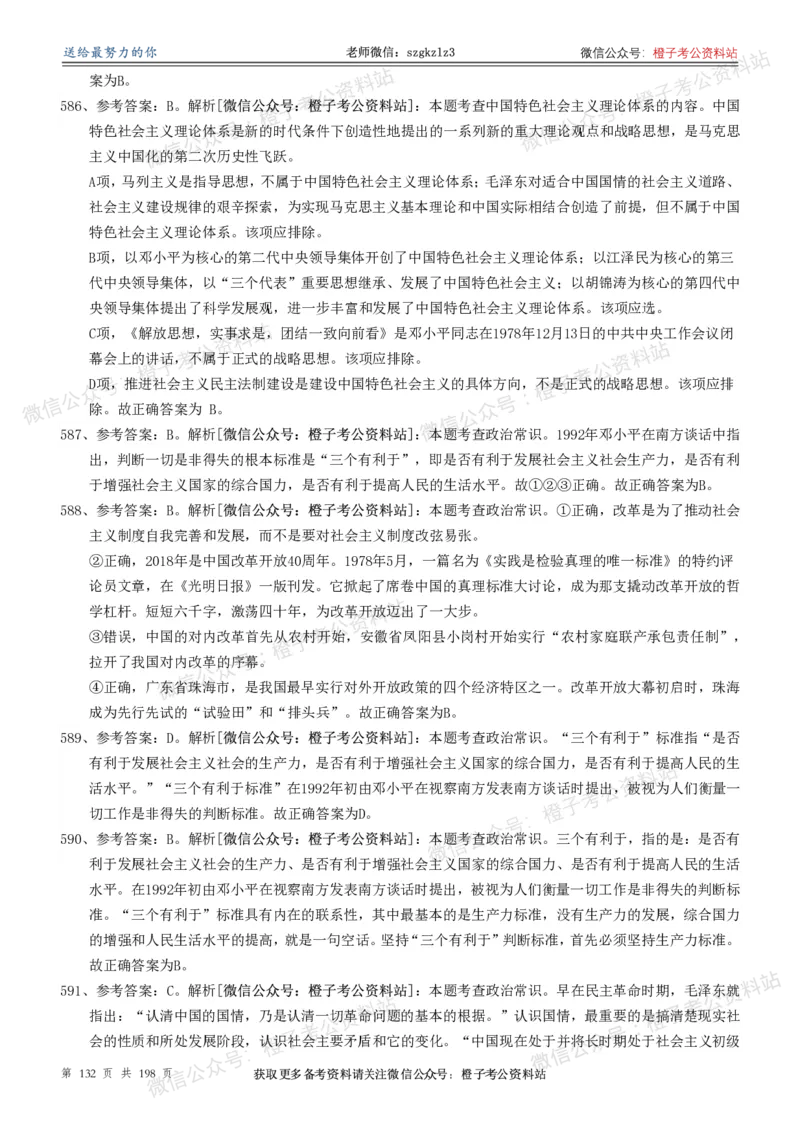 送给最努力的你　　老师微信：szgkzlz3　　微信公众号：橙子考公资料站

案为B。

586、参考答案：B。解析[微信公众号：橙子考公资料站]：本题考查中国特色社会主义理论体系的内容。中国特色社会主义理论体系是新的时代条件下创造性地提出的一系列新的重大理论观点和战略思想，是马克思主义中国化的第二次历史性飞跃。

A项，马列主义是指导思想，不属于中国特色社会主义理论体系；毛泽东对适合中国国情的社会主义道路、社会主义建设规律的艰辛探索，为实现马克思主义基本理论和中国实际相结合创造了前提，但不属于中国特色社会主义理论体系。该项应排除。

B项，以邓小平为核心的第二代中央领导集体开创了中国特色社会主义理论体系；以江泽民为核心的第三代中央领导集体，以“三个代表”重要思想继承、发展了中国特色社会主义；以胡锦涛为核心的第四代中央领导集体提出了科学发展观，进一步丰富和发展了中国特色社会主义理论体系。该项应选。

C项，《解放思想，实事求是，团结一致向前看》是邓小平同志在1978年12月13日的中共中央工作会议闭幕会上的讲话，不属于正式的战略思想。该项应排除。

D项，推进社会主义民主法制建设是建设中国特色社会主义的具体方向，不是正式的战略思想。该项应排除。故正确答案为 B。

587、参考答案：B。解析[微信公众号：橙子考公资料站]：本题考查政治常识。1992年邓小平在南方谈话中指出，判断一切是非得失的根本标准是“三个有利于”，即是否有利于发展社会主义社会生产力，是否有利于增强社会主义国家的综合国力，是否有利于提高人民的生活水平。故①②③正确。故正确答案为B。

588、参考答案：B。解析[微信公众号：橙子考公资料站]：本题考查政治常识。①正确，改革是为了推动社会主义制度自我完善和发展，而不是要对社会主义制度改弦易张。

②正确，2018年是中国改革开放40周年。1978年5月，一篇名为《实践是检验真理的唯一标准》的特约评论员文章，在《光明日报》一版刊发。它掀起了席卷中国的真理标准大讨论，成为那支撬动改革开放的哲学杠杆。短短六千字，激荡四十年，为改革开放迈出了一大步。

③错误，中国的对内改革首先从农村开始，安徽省凤阳县小岗村开始实行“农村家庭联产承包责任制”，拉开了我国对内改革的序幕。

④正确，广东省珠海市，是我国最早实行对外开放政策的四个经济特区之一。改革开放大幕初启时，珠海成为先行先试的“试验田”和“排头兵”。故正确答案为B。

589、参考答案：D。解析[微信公众号：橙子考公资料站]：本题考查政治常识。“三个有利于”标准指“是否有利于发展社会主义社会的生产力，是否有利于增强社会主义国家的综合国力，是否有利于提高人民的生活水平。”“三个有利于标准”在1992年初由邓小平在视察南方发表南方谈话时提出，被视为人们衡量一切工作是非得失的判断标准。故正确答案为D。

590、参考答案：B。解析[微信公众号：橙子考公资料站]：本题考查政治常识。三个有利于，指的是：是否有利于发展社会主义社会的生产力、是否有利于增强社会主义国家的综合国力、是否有利于提高人民的生活水平。在1992年初由邓小平在视察南方发表南方谈话时提出，被视为人们衡量一切工作是非得失的判断标准。“三个有利于”标准具有内在的联系性，其中最基本的是生产力标准，没有生产力的发展，综合国力的增强和人民生活水平的提高，就是一句空话。坚持“三个有利于”判断标准，首先必须坚持生产力标准。故正确答案为B。

591、参考答案：C。解析[微信公众号：橙子考公资料站]：本题考查政治常识。早在民主革命时期，毛泽东就指出：“认清中国的国情，乃是认清一切革命问题的基本的根据。”认识国情，最重要的是搞清楚现实社会的性质和所处发展阶段，认识社会主要矛盾和它的变化。“中国现在处于并将长时期处于社会主义初级

第 132 页 共 198 页　　获取更多备考资料请关注微信公众号：橙子考公资料站